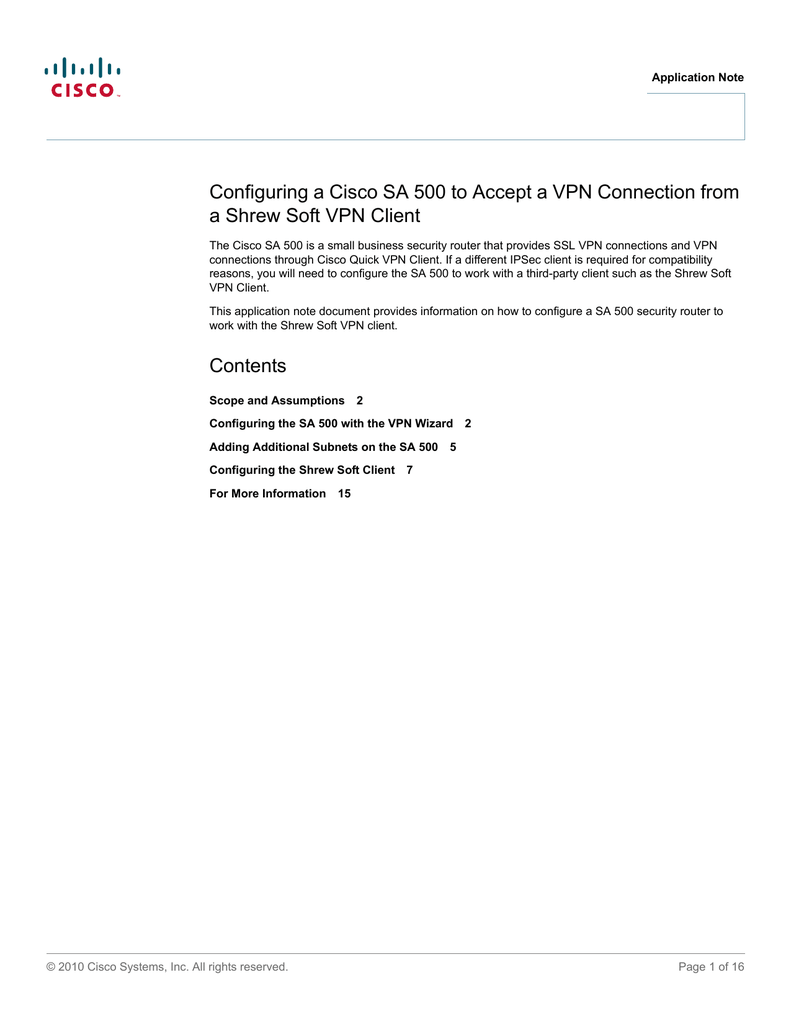 CISCO

Application Note

Configuring a Cisco SA 500 to Accept a VPN Connection from a Shrew Soft VPN Client

The Cisco SA 500 is a small business security router that provides SSL VPN connections and VPN connections through Cisco Quick VPN Client. If a different IPSec client is required for compatibility reasons, you will need to configure the SA 500 to work with a third-party client such as the Shrew Soft VPN Client.

This application note document provides information on how to configure a SA 500 security router to work with the Shrew Soft VPN client.

Contents

Scope and Assumptions 2

Configuring the SA 500 with the VPN Wizard 2

Adding Additional Subnets on the SA 500 5

Configuring the Shrew Soft Client 7

For More Information 15

© 2010 Cisco Systems, Inc. All rights reserved.

Page 1 of 16